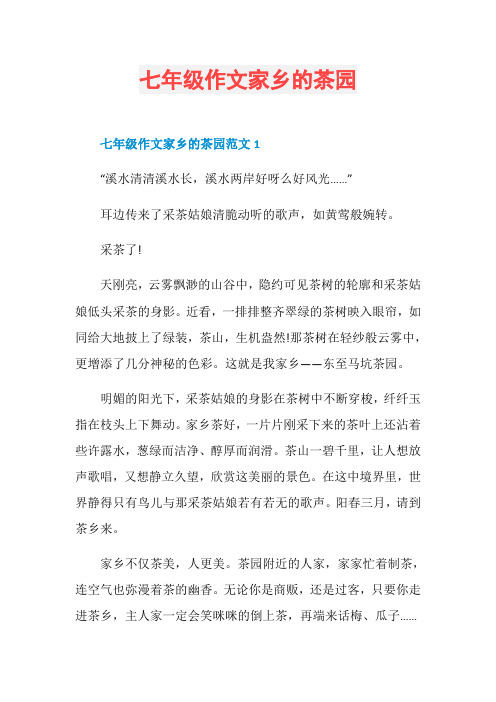 七年级作文家乡的茶园

七年级作文家乡的茶园范文 1

“溪水清清溪水长，溪水两岸好呀么好风光......”

耳边传来了采茶姑娘清脆动听的歌声，如黄莺般婉转。

采茶了!

天刚亮，云雾飘渺的山谷中，隐约可见茶树的轮廓和采茶姑娘低头采茶的身影。近看，一排排整齐翠绿的茶树映入眼帘，如同给大地披上了绿装，茶山，生机盎然!那茶树在轻纱般云雾中，更增添了几分神秘的色彩。这就是我家乡——东至马坑茶园。

明媚的阳光下，采茶姑娘的身影在茶树中不断穿梭，纤纤玉指在枝头上下舞动。家乡茶好，一片片刚采下来的茶叶上还沾着些许露水，葱绿而洁净、醇厚而润滑。茶山一碧千里，让人想放声歌唱，又想静立久望，欣赏这美丽的景色。在这中境界里，世界静得只有鸟儿与那采茶姑娘若有若无的歌声。阳春三月，请到茶乡来。

家乡不仅茶美，人更美。茶园附近的人家，家家忙着制茶，连空气也弥漫着茶的幽香。无论你是商贩，还是过客，只要你走进茶乡，主人家一定会笑咪咪的倒上茶，再端来话梅、瓜子......